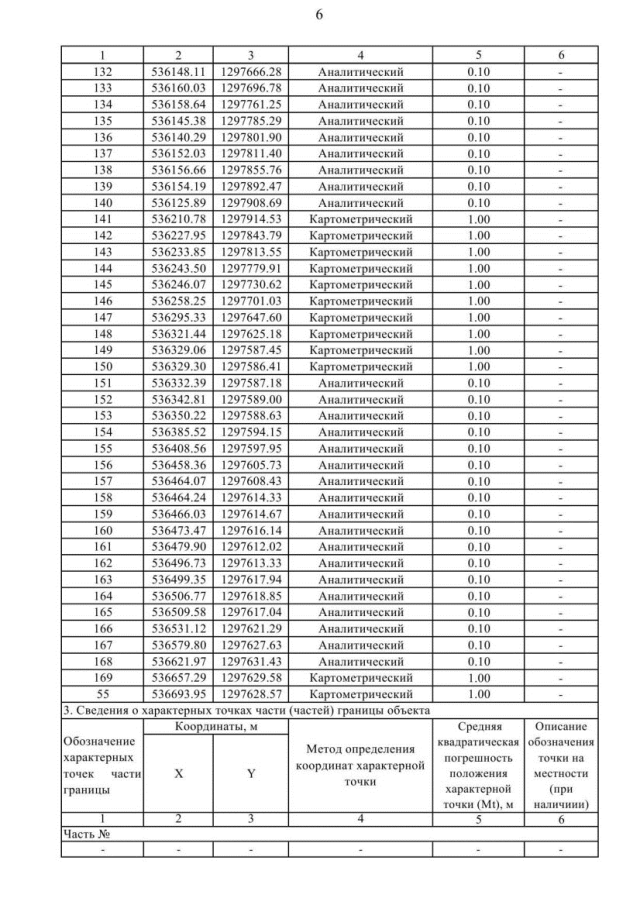 6

| 1 | 2 | 3 | 4 | 5 | 6 |
|---|---|---|---|---|---|
| 132 | 536148.11 | 1297666.28 | Аналитический | 0.10 | - |
| 133 | 536160.03 | 1297696.78 | Аналитический | 0.10 | - |
| 134 | 536158.64 | 1297761.25 | Аналитический | 0.10 | - |
| 135 | 536145.38 | 1297785.29 | Аналитический | 0.10 | - |
| 136 | 536140.29 | 1297801.90 | Аналитический | 0.10 | - |
| 137 | 536152.03 | 1297811.40 | Аналитический | 0.10 | - |
| 138 | 536156.66 | 1297855.76 | Аналитический | 0.10 | - |
| 139 | 536154.19 | 1297892.47 | Аналитический | 0.10 | - |
| 140 | 536125.89 | 1297908.69 | Аналитический | 0.10 | - |
| 141 | 536210.78 | 1297914.53 | Картометрический | 1.00 | - |
| 142 | 536227.95 | 1297843.79 | Картометрический | 1.00 | - |
| 143 | 536233.85 | 1297813.55 | Картометрический | 1.00 | - |
| 144 | 536243.50 | 1297779.91 | Картометрический | 1.00 | - |
| 145 | 536246.07 | 1297730.62 | Картометрический | 1.00 | - |
| 146 | 536258.25 | 1297701.03 | Картометрический | 1.00 | - |
| 147 | 536295.33 | 1297647.60 | Картометрический | 1.00 | - |
| 148 | 536321.44 | 1297625.18 | Картометрический | 1.00 | - |
| 149 | 536329.06 | 1297587.45 | Картометрический | 1.00 | - |
| 150 | 536329.30 | 1297586.41 | Картометрический | 1.00 | - |
| 151 | 536332.39 | 1297587.18 | Аналитический | 0.10 | - |
| 152 | 536342.81 | 1297589.00 | Аналитический | 0.10 | - |
| 153 | 536350.22 | 1297588.63 | Аналитический | 0.10 | - |
| 154 | 536385.52 | 1297594.15 | Аналитический | 0.10 | - |
| 155 | 536408.56 | 1297597.95 | Аналитический | 0.10 | - |
| 156 | 536458.36 | 1297605.73 | Аналитический | 0.10 | - |
| 157 | 536464.07 | 1297608.43 | Аналитический | 0.10 | - |
| 158 | 536464.24 | 1297614.33 | Аналитический | 0.10 | - |
| 159 | 536466.03 | 1297614.67 | Аналитический | 0.10 | - |
| 160 | 536473.47 | 1297616.14 | Аналитический | 0.10 | - |
| 161 | 536479.90 | 1297612.02 | Аналитический | 0.10 | - |
| 162 | 536496.73 | 1297613.33 | Аналитический | 0.10 | - |
| 163 | 536499.35 | 1297617.94 | Аналитический | 0.10 | - |
| 164 | 536506.77 | 1297618.85 | Аналитический | 0.10 | - |
| 165 | 536509.58 | 1297617.04 | Аналитический | 0.10 | - |
| 166 | 536531.12 | 1297621.29 | Аналитический | 0.10 | - |
| 167 | 536579.80 | 1297627.63 | Аналитический | 0.10 | - |
| 168 | 536621.97 | 1297631.43 | Аналитический | 0.10 | - |
| 169 | 536657.29 | 1297629.58 | Картометрический | 1.00 | - |
| 55 | 536693.95 | 1297628.57 | Картометрический | 1.00 | - |

3. Сведения о характерных точках части (частей) границы объекта

| Обозначение характерных точек части границы | Координаты, м X | Координаты, м Y | Метод определения координат характерной точки | Средняя квадратическая погрешность положения характерной точки (Mt), м | Описание обозначения точки на местности (при наличии) |
|---|---|---|---|---|---|
| 1 | 2 | 3 | 4 | 5 | 6 |
| Часть № | | | | | |
| - | - | - | - | - | - |